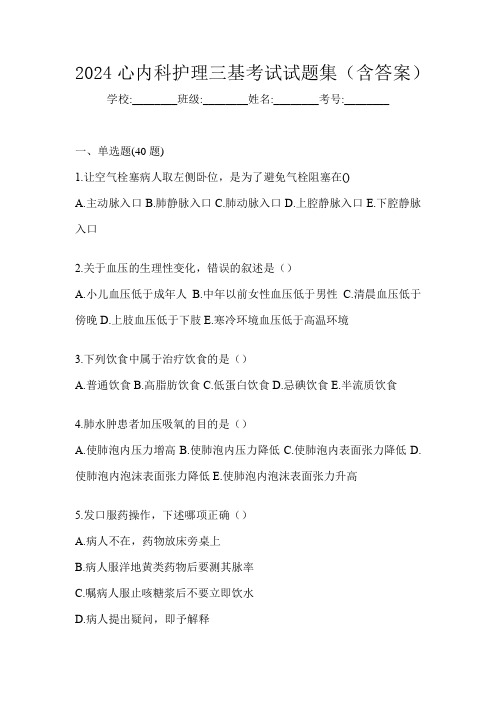 2024 心内科护理三基考试试题集（含答案）

学校:________班级:________姓名:________考号:________

一、单选题(40 题)

1.让空气栓塞病人取左侧卧位，是为了避免气栓阻塞在()

A.主动脉入口 B.肺静脉入口 C.肺动脉入口 D.上腔静脉入口 E.下腔静脉入口

2.关于血压的生理性变化，错误的叙述是（）

A.小儿血压低于成年人 B.中年以前女性血压低于男性 C.清晨血压低于傍晚 D.上肢血压低于下肢 E.寒冷环境血压低于高温环境

3.下列饮食中属于治疗饮食的是（）

A.普通饮食 B.高脂肪饮食 C.低蛋白饮食 D.忌碘饮食 E.半流质饮食

4.肺水肿患者加压吸氧的目的是（）

A.使肺泡内压力增高 B.使肺泡内压力降低 C.使肺泡内表面张力降低 D.使肺泡内泡沫表面张力降低 E.使肺泡内泡沫表面张力升高

5.发口服药操作，下述哪项正确（）

A.病人不在，药物放床旁桌上

B.病人服洋地黄类药物后要测其脉率

C.嘱病人服止咳糖浆后不要立即饮水

D.病人提出疑问，即予解释